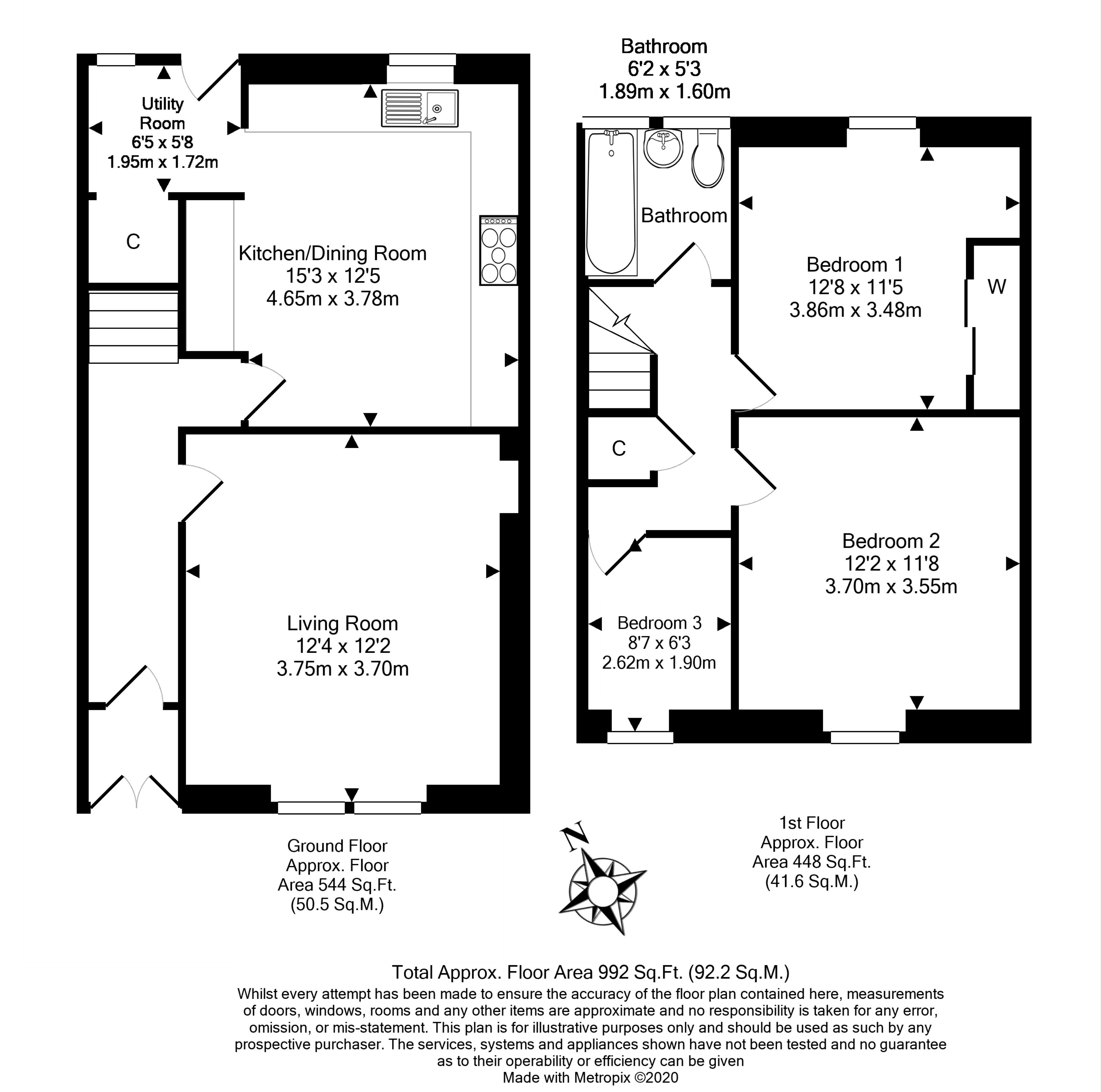 Utility Room
6'5 x 5'8
1.95m x 1.72m

C

Kitchen/Dining Room
15'3 x 12'5
4.65m x 3.78m

Living Room
12'4 x 12'2
3.75m x 3.70m

Ground Floor
Approx. Floor
Area 544 Sq.Ft.
(50.5 Sq.M.)

Bathroom
6'2 x 5'3
1.89m x 1.60m

Bathroom

Bedroom 1
12'8 x 11'5
3.86m x 3.48m

W

C

Bedroom 2
12'2 x 11'8
3.70m x 3.55m

Bedroom 3
8'7 x 6'3
2.62m x 1.90m

N

1st Floor
Approx. Floor
Area 448 Sq.Ft.
(41.6 Sq.M.)

Total Approx. Floor Area 992 Sq.Ft. (92.2 Sq.M.)
Whilst every attempt has been made to ensure the accuracy of the floor plan contained here, measurements of doors, windows, rooms and any other items are approximate and no responsibility is taken for any error, omission, or mis-statement. This plan is for illustrative purposes only and should be used as such by any prospective purchaser. The services, systems and appliances shown have not been tested and no guarantee as to their operability or efficiency can be given
Made with Metropix ©2020